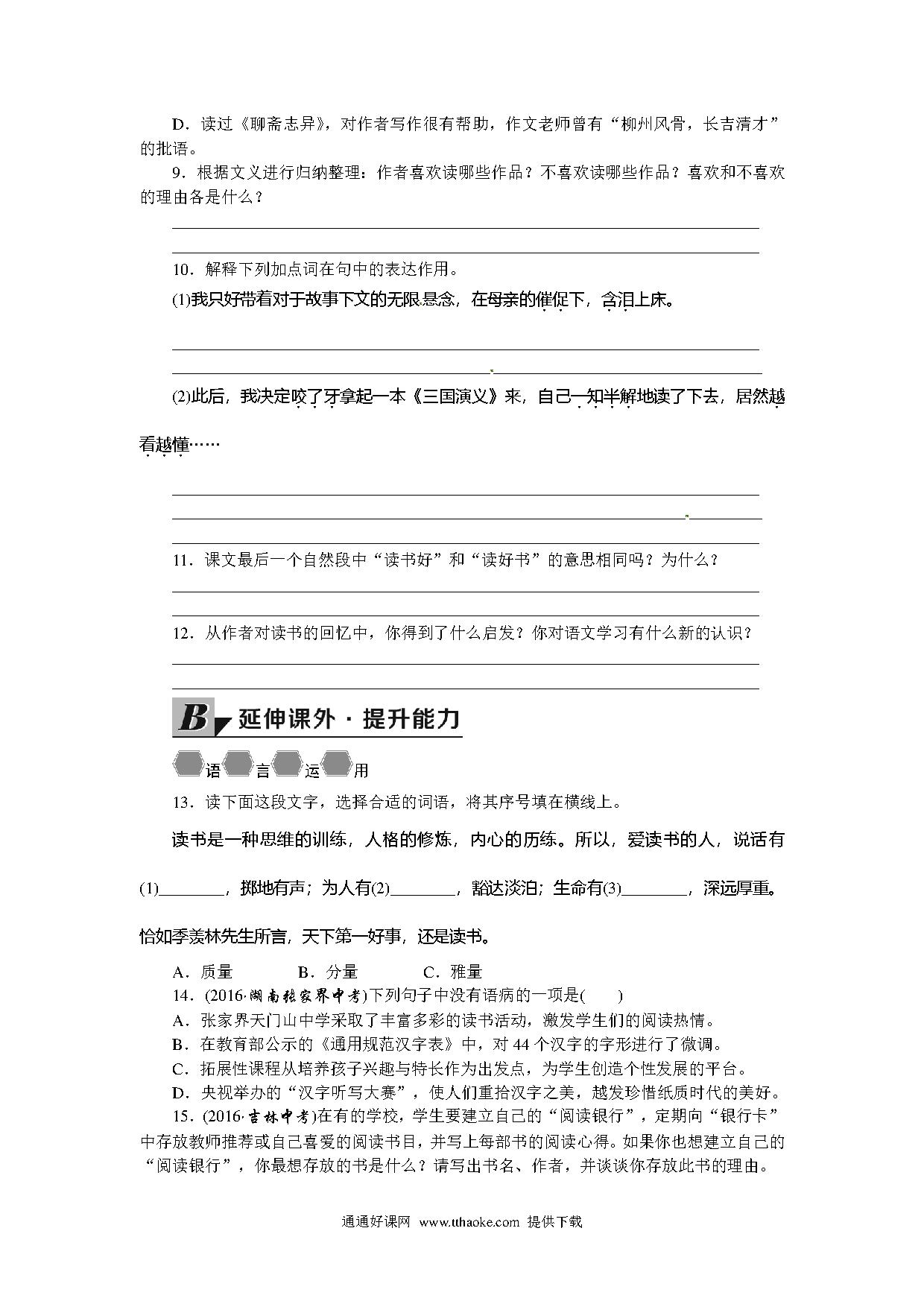 D．读过《聊斋志异》，对作者写作很有帮助，作文老师曾有“柳州风骨，长吉清才”的批语。

9．根据文义进行归纳整理：作者喜欢读哪些作品？不喜欢读哪些作品？喜欢和不喜欢的理由各是什么？

10．解释下列加点词在句中的表达作用。

(1)我只好带着对于故事下文的无限悬念，在母亲的催促下，含泪上床。

(2)此后，我决定咬了牙拿起一本《三国演义》来，自己一知半解地读了下去，居然越看越懂……

11．课文最后一个自然段中“读书好”和“读好书”的意思相同吗？为什么？

12．从作者对读书的回忆中，你得到了什么启发？你对语文学习有什么新的认识？

B 延伸课外·提升能力

语言运用

13．读下面这段文字，选择合适的词语，将其序号填在横线上。

读书是一种思维的训练，人格的修炼，内心的历练。所以，爱读书的人，说话有(1)________，掷地有声；为人有(2)________，豁达淡泊；生命有(3)________，深远厚重。恰如季羡林先生所言，天下第一好事，还是读书。

A．质量　　B．分量　　C．雅量

14．(2016·湖南张家界中考)下列句子中没有语病的一项是(　　)

A．张家界天门山中学采取了丰富多彩的读书活动，激发学生们的阅读热情。

B．在教育部公示的《通用规范汉字表》中，对44个汉字的字形进行了微调。

C．拓展性课程从培养孩子兴趣与特长作为出发点，为学生创造个性发展的平台。

D．央视举办的“汉字听写大赛”，使人们重拾汉字之美，越发珍惜纸质时代的美好。

15．(2016·吉林中考)在有的学校，学生要建立自己的“阅读银行”，定期向“银行卡”中存放教师推荐或自己喜爱的阅读书目，并写上每部书的阅读心得。如果你也想建立自己的“阅读银行”，你最想存放的书是什么？请写出书名、作者，并谈谈你存放此书的理由。

通通好课网 www.tthaoke.com 提供下载